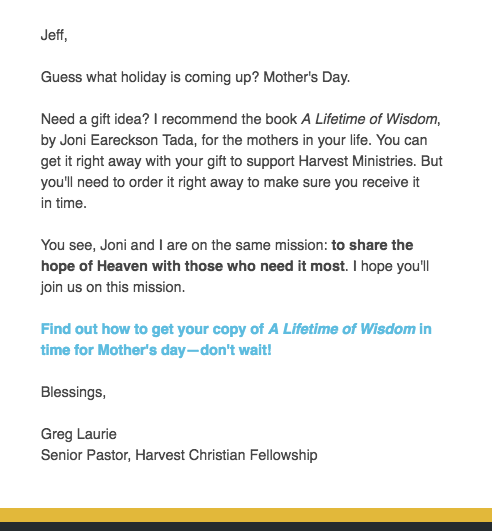 Jeff,

Guess what holiday is coming up? Mother's Day.

Need a gift idea? I recommend the book A Lifetime of Wisdom, by Joni Eareckson Tada, for the mothers in your life. You can get it right away with your gift to support Harvest Ministries. But you'll need to order it right away to make sure you receive it in time.

You see, Joni and I are on the same mission: to share the hope of Heaven with those who need it most. I hope you'll join us on this mission.

Find out how to get your copy of A Lifetime of Wisdom in time for Mother's day—don't wait!

Blessings,

Greg Laurie
Senior Pastor, Harvest Christian Fellowship